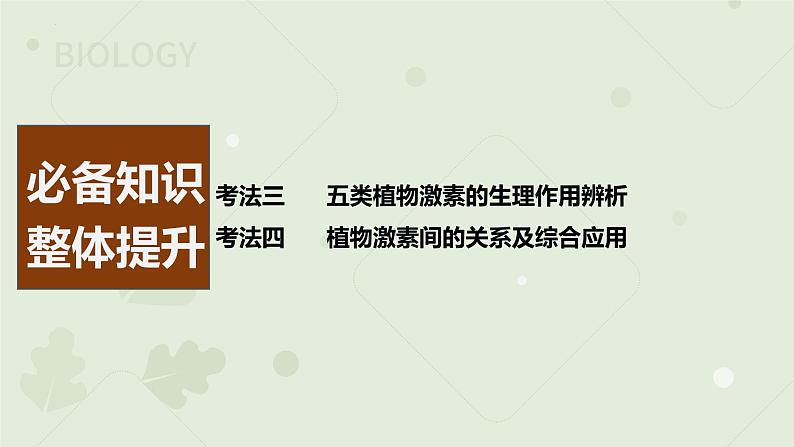 BIOLOGY

必备知识
整体提升

考法三　五类植物激素的生理作用辨析
考法四　植物激素间的关系及综合应用